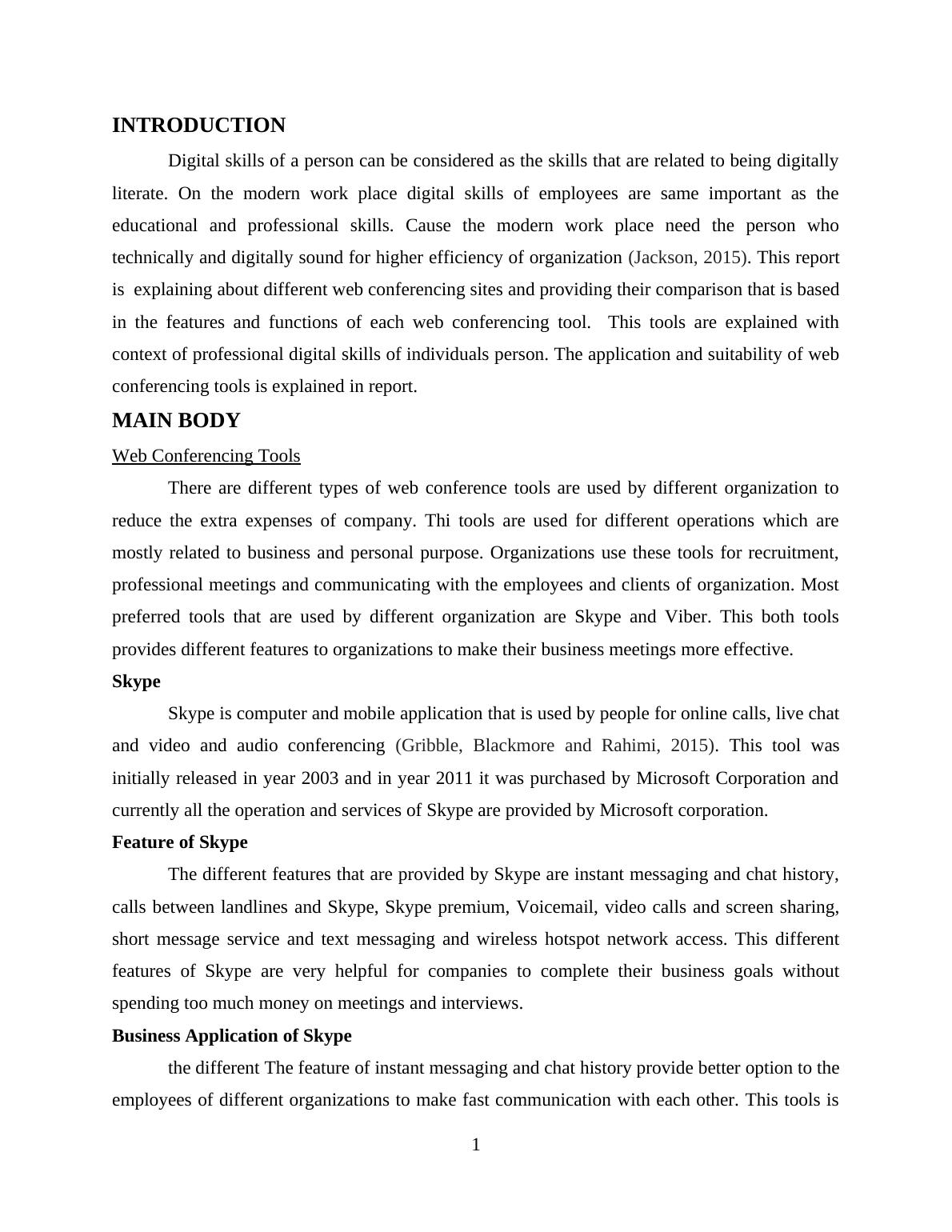 INTRODUCTION

Digital skills of a person can be considered as the skills that are related to being digitally literate. On the modern work place digital skills of employees are same important as the educational and professional skills. Cause the modern work place need the person who technically and digitally sound for higher efficiency of organization (Jackson, 2015). This report is explaining about different web conferencing sites and providing their comparison that is based in the features and functions of each web conferencing tool. This tools are explained with context of professional digital skills of individuals person. The application and suitability of web conferencing tools is explained in report.

MAIN BODY

Web Conferencing Tools

There are different types of web conference tools are used by different organization to reduce the extra expenses of company. Thi tools are used for different operations which are mostly related to business and personal purpose. Organizations use these tools for recruitment, professional meetings and communicating with the employees and clients of organization. Most preferred tools that are used by different organization are Skype and Viber. This both tools provides different features to organizations to make their business meetings more effective.

Skype

Skype is computer and mobile application that is used by people for online calls, live chat and video and audio conferencing (Gribble, Blackmore and Rahimi, 2015). This tool was initially released in year 2003 and in year 2011 it was purchased by Microsoft Corporation and currently all the operation and services of Skype are provided by Microsoft corporation.

Feature of Skype

The different features that are provided by Skype are instant messaging and chat history, calls between landlines and Skype, Skype premium, Voicemail, video calls and screen sharing, short message service and text messaging and wireless hotspot network access. This different features of Skype are very helpful for companies to complete their business goals without spending too much money on meetings and interviews.

Business Application of Skype

the different The feature of instant messaging and chat history provide better option to the employees of different organizations to make fast communication with each other. This tools is

1